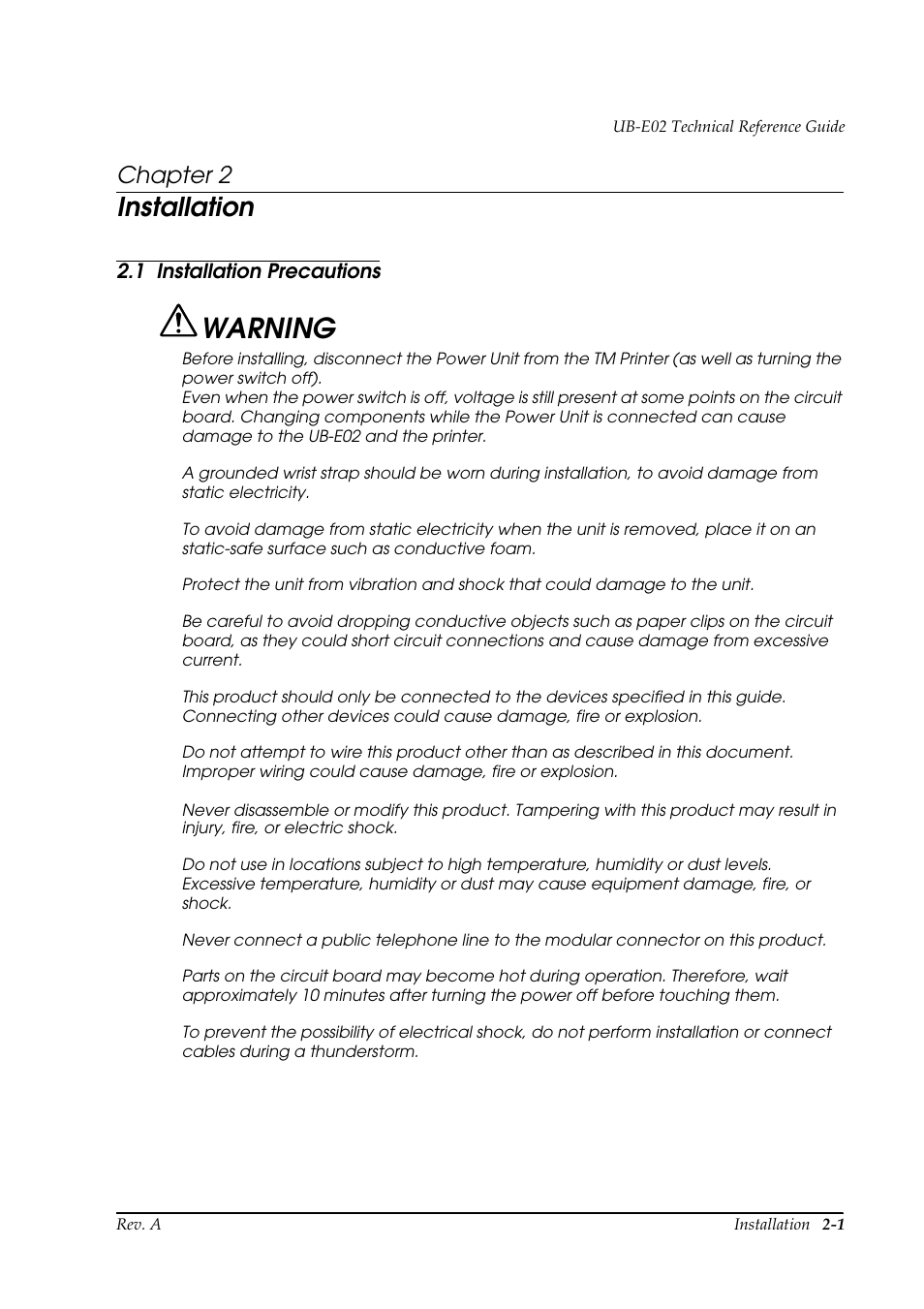 UB-E02 Technical Reference Guide

Chapter 2
Installation

2.1 Installation Precautions

WARNING
Before installing, disconnect the Power Unit from the TM Printer (as well as turning the power switch off).
Even when the power switch is off, voltage is still present at some points on the circuit board. Changing components while the Power Unit is connected can cause damage to the UB-E02 and the printer.

A grounded wrist strap should be worn during installation, to avoid damage from static electricity.

To avoid damage from static electricity when the unit is removed, place it on an static-safe surface such as conductive foam.

Protect the unit from vibration and shock that could damage to the unit.

Be careful to avoid dropping conductive objects such as paper clips on the circuit board, as they could short circuit connections and cause damage from excessive current.

This product should only be connected to the devices specified in this guide. Connecting other devices could cause damage, fire or explosion.

Do not attempt to wire this product other than as described in this document. Improper wiring could cause damage, fire or explosion.

Never disassemble or modify this product. Tampering with this product may result in injury, fire, or electric shock.

Do not use in locations subject to high temperature, humidity or dust levels. Excessive temperature, humidity or dust may cause equipment damage, fire, or shock.

Never connect a public telephone line to the modular connector on this product.

Parts on the circuit board may become hot during operation. Therefore, wait approximately 10 minutes after turning the power off before touching them.

To prevent the possibility of electrical shock, do not perform installation or connect cables during a thunderstorm.

Rev. A
Installation 2-1